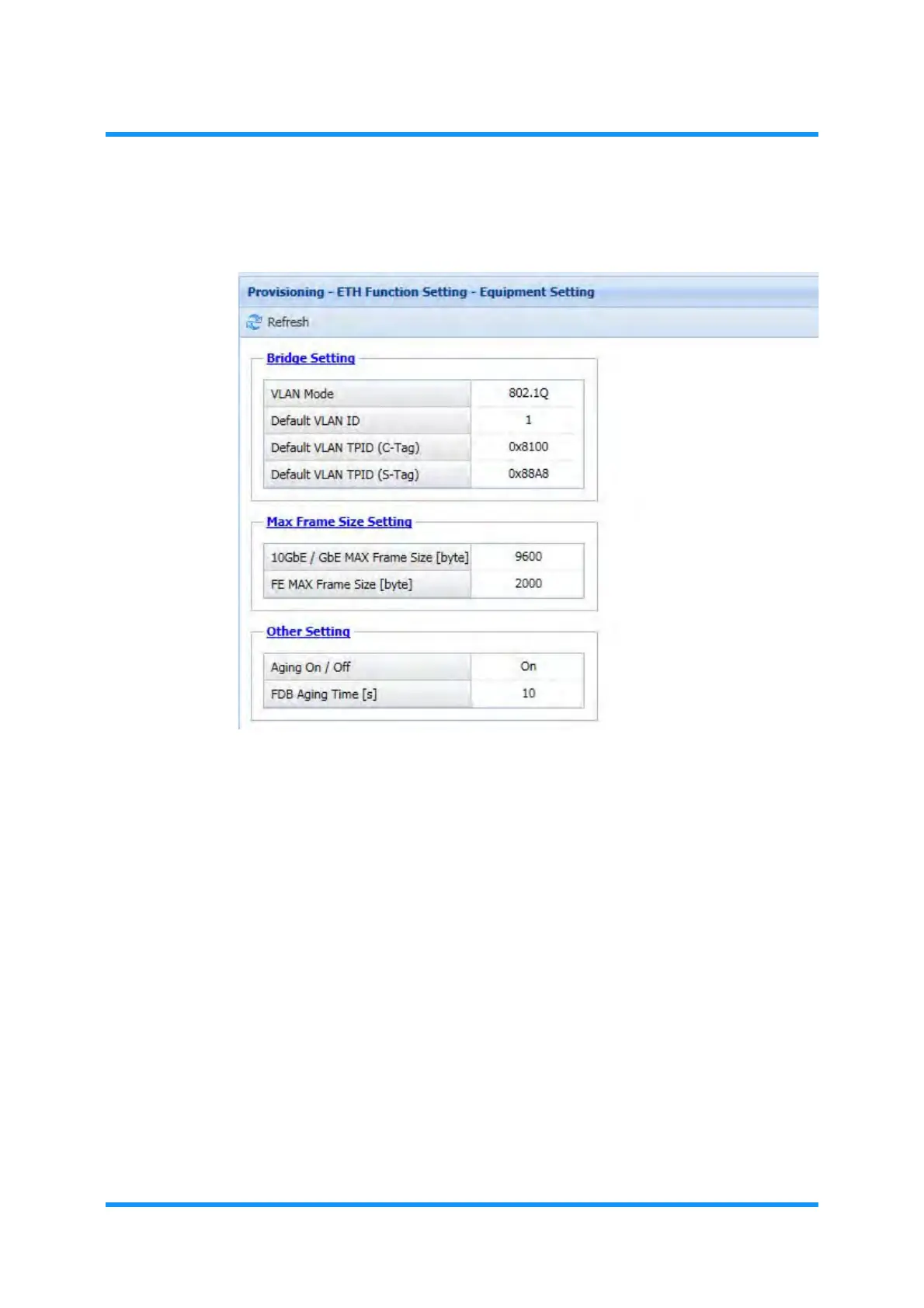 Provisioning - ETH Function Setting - Equipment Setting

Refresh

Bridge Setting

VLAN Mode
802.1Q

Default VLAN ID
1

Default VLAN TPID (C-Tag)
0x8100

Default VLAN TPID (S-Tag)
0x88A8

Max Frame Size Setting

10GbE / GbE MAX Frame Size [byte]
9600

FE MAX Frame Size [byte]
2000

Other Setting

Aging On / Off
On

FDB Aging Time [s]
10